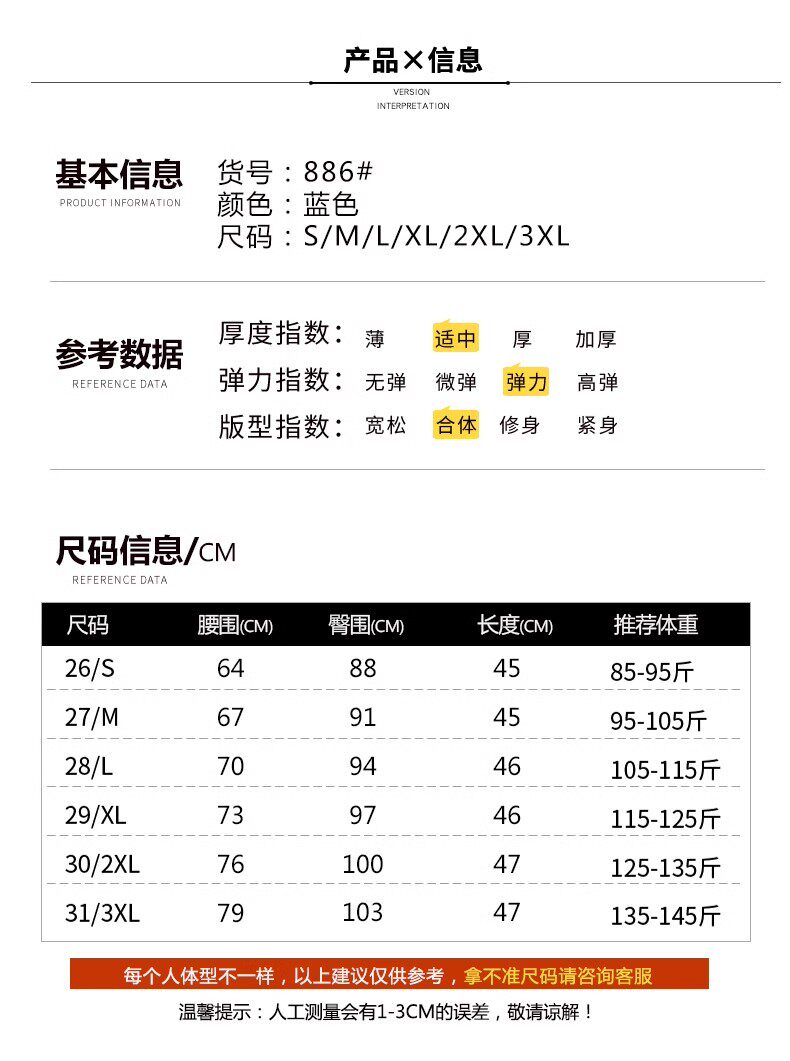 产品×信息
VERSION
INTERPRETATION

基本信息
PRODUCT INFORMATION

货号：886#
颜色：蓝色
尺码：S/M/L/XL/2XL/3XL

参考数据
REFERENCE DATA

厚度指数： 薄 适中 厚 加厚
弹力指数： 无弹 微弹 弹力 高弹
版型指数： 宽松 合体 修身 紧身

尺码信息/CM
REFERENCE DATA

| 尺码 | 腰围(CM) | 臀围(CM) | 长度(CM) | 推荐体重 |
|---|---|---|---|---|
| 26/S | 64 | 88 | 45 | 85-95斤 |
| 27/M | 67 | 91 | 45 | 95-105斤 |
| 28/L | 70 | 94 | 46 | 105-115斤 |
| 29/XL | 73 | 97 | 46 | 115-125斤 |
| 30/2XL | 76 | 100 | 47 | 125-135斤 |
| 31/3XL | 79 | 103 | 47 | 135-145斤 |

每个人体型不一样，以上建议仅供参考，拿不准尺码请咨询客服

温馨提示：人工测量会有1-3CM的误差，敬请谅解！